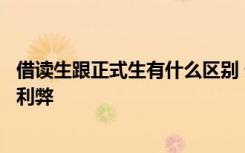 借读生跟正式生有什么区别 利弊